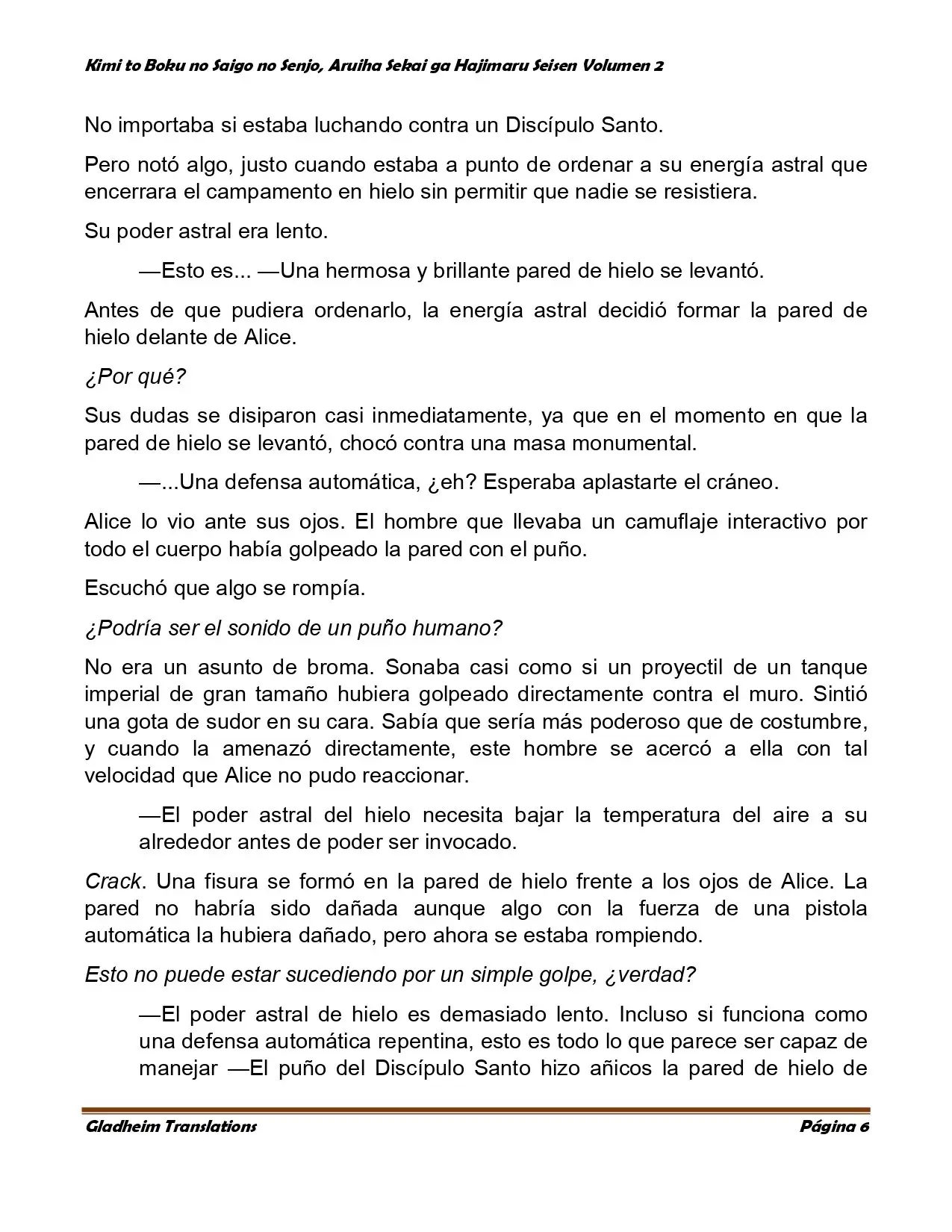 Kimi to Boku no Saigo no Senjo, Aruiha Sekai ga Hajimaru Seisen Volumen 2

No importaba si estaba luchando contra un Discípulo Santo.

Pero notó algo, justo cuando estaba a punto de ordenar a su energía astral que encerrara el campamento en hielo sin permitir que nadie se resistiera.

Su poder astral era lento.

—Esto es... —Una hermosa y brillante pared de hielo se levantó.

Antes de que pudiera ordenarlo, la energía astral decidió formar la pared de hielo delante de Alice.

¿Por qué?

Sus dudas se disiparon casi inmediatamente, ya que en el momento en que la pared de hielo se levantó, chocó contra una masa monumental.

—...Una defensa automática, ¿eh? Esperaba aplastarte el cráneo.

Alice lo vio ante sus ojos. El hombre que llevaba un camuflaje interactivo por todo el cuerpo había golpeado la pared con el puño.

Escuchó que algo se rompía.

¿Podría ser el sonido de un puño humano?

No era un asunto de broma. Sonaba casi como si un proyectil de un tanque imperial de gran tamaño hubiera golpeado directamente contra el muro. Sintió una gota de sudor en su cara. Sabía que sería más poderoso que de costumbre, y cuando la amenazó directamente, este hombre se acercó a ella con tal velocidad que Alice no pudo reaccionar.

—El poder astral del hielo necesita bajar la temperatura del aire a su alrededor antes de poder ser invocado.

Crack. Una fisura se formó en la pared de hielo frente a los ojos de Alice. La pared no habría sido dañada aunque algo con la fuerza de una pistola automática la hubiera dañado, pero ahora se estaba rompiendo.

Esto no puede estar sucediendo por un simple golpe, ¿verdad?

—El poder astral de hielo es demasiado lento. Incluso si funciona como una defensa automática repentina, esto es todo lo que parece ser capaz de manejar —El puño del Discípulo Santo hizo añicos la pared de hielo de

Gladheim Translations

Página 6